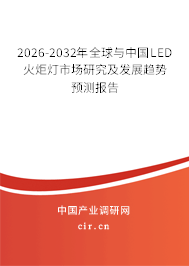 2026-2032年全球与中国LED火炬灯市场研究及发展趋势预测报告

中国产业调研网

cir.cn